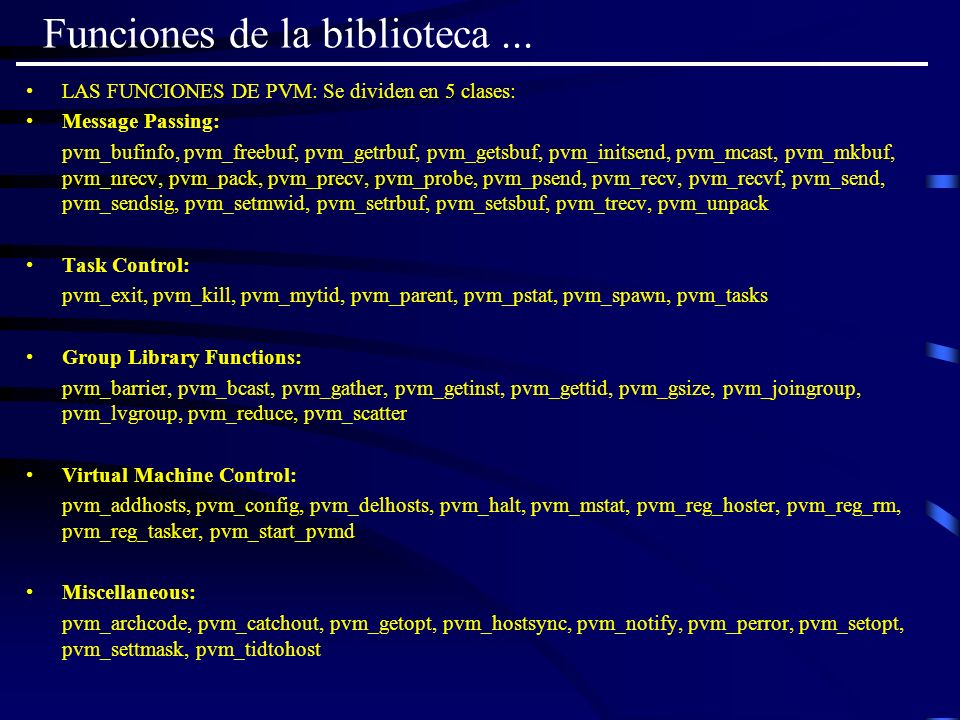 Funciones de la biblioteca ...

• LAS FUNCIONES DE PVM: Se dividen en 5 clases:

• Message Passing:

pvm_bufinfo, pvm_freebuf, pvm_getrbuf, pvm_getsbuf, pvm_initsend, pvm_mcast, pvm_mkbuf, pvm_nrecv, pvm_pack, pvm_precv, pvm_probe, pvm_psend, pvm_recv, pvm_recvf, pvm_send, pvm_sendsig, pvm_setmwid, pvm_setrbuf, pvm_setsbuf, pvm_trecv, pvm_unpack

• Task Control:

pvm_exit, pvm_kill, pvm_mytid, pvm_parent, pvm_pstat, pvm_spawn, pvm_tasks

• Group Library Functions:

pvm_barrier, pvm_bcast, pvm_gather, pvm_getinst, pvm_gettid, pvm_gsize, pvm_joingroup, pvm_lvgroup, pvm_reduce, pvm_scatter

• Virtual Machine Control:

pvm_addhosts, pvm_config, pvm_delhosts, pvm_halt, pvm_mstat, pvm_reg_hoster, pvm_reg_rm, pvm_reg_tasker, pvm_start_pvmd

• Miscellaneous:

pvm_archcode, pvm_catchout, pvm_getopt, pvm_hostsync, pvm_notify, pvm_perror, pvm_setopt, pvm_settmask, pvm_tidtohost